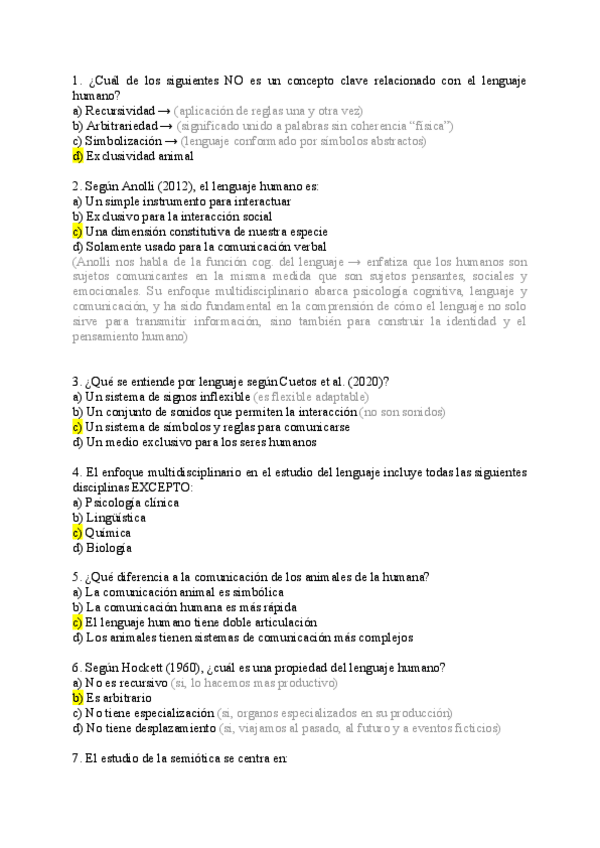 1. ¿Cuál de los siguientes NO es un concepto clave relacionado con el lenguaje humano?
a) Recursividad → (aplicación de reglas una y otra vez)
b) Arbitrariedad → (significado unido a palabras sin coherencia "física")
c) Simbolización → (lenguaje conformado por símbolos abstractos)
d) Exclusividad animal

2. Según Anolli (2012), el lenguaje humano es:
a) Un simple instrumento para interactuar
b) Exclusivo para la interacción social
c) Una dimensión constitutiva de nuestra especie
d) Solamente usado para la comunicación verbal
(Anolli nos habla de la función cog. del lenguaje → enfatiza que los humanos son sujetos comunicantes en la misma medida que son sujetos pensantes, sociales y emocionales. Su enfoque multidisciplinario abarca psicología cognitiva, lenguaje y comunicación, y ha sido fundamental en la comprensión de cómo el lenguaje no solo sirve para transmitir información, sino también para construir la identidad y el pensamiento humano)

3. ¿Qué se entiende por lenguaje según Cuetos et al. (2020)?
a) Un sistema de signos inflexible (es flexible adaptable)
b) Un conjunto de sonidos que permiten la interacción (no son sonidos)
c) Un sistema de símbolos y reglas para comunicarse
d) Un medio exclusivo para los seres humanos

4. El enfoque multidisciplinario en el estudio del lenguaje incluye todas las siguientes disciplinas EXCEPTO:
a) Psicología clínica
b) Lingüística
c) Química
d) Biología

5. ¿Qué diferencia a la comunicación de los animales de la humana?
a) La comunicación animal es simbólica
b) La comunicación humana es más rápida
c) El lenguaje humano tiene doble articulación
d) Los animales tienen sistemas de comunicación más complejos

6. Según Hockett (1960), ¿cuál es una propiedad del lenguaje humano?
a) No es recursivo (si, lo hacemos mas productivo)
b) Es arbitrario
c) No tiene especialización (si, organos especializados en su producción)
d) No tiene desplazamiento (si, viajamos al pasado, al futuro y a eventos ficticios)

7. El estudio de la semiótica se centra en: